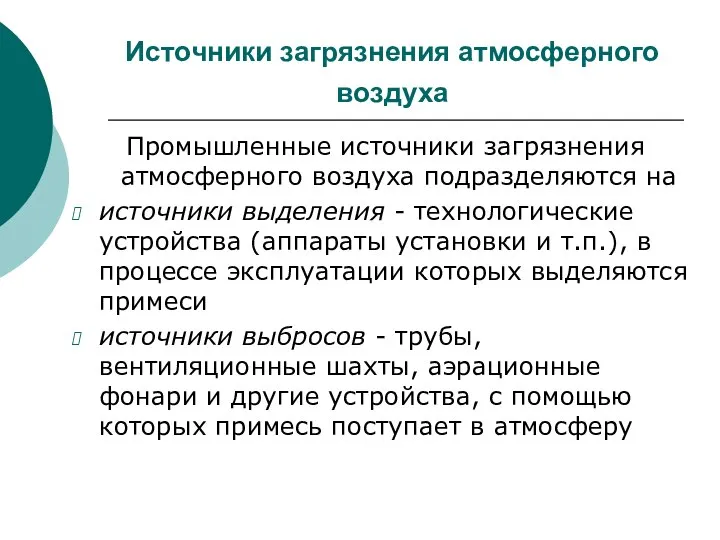 Источники загрязнения атмосферного воздуха

Промышленные источники загрязнения атмосферного воздуха подразделяются на

источники выделения - технологические устройства (аппараты установки и т.п.), в процессе эксплуатации которых выделяются примеси

источники выбросов - трубы, вентиляционные шахты, аэрационные фонари и другие устройства, с помощью которых примесь поступает в атмосферу